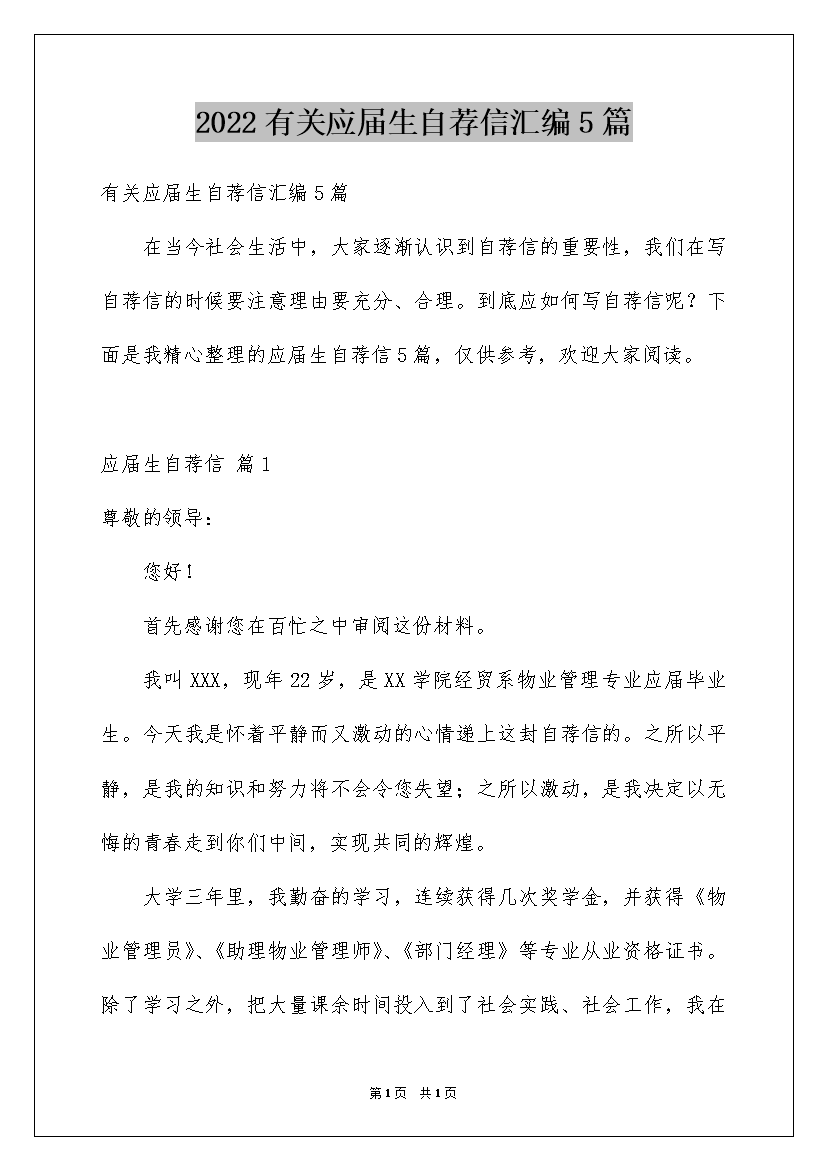 2022有关应届生自荐信汇编5篇

有关应届生自荐信汇编5篇

在当今社会生活中，大家逐渐认识到自荐信的重要性，我们在写自荐信的时候要注意理由要充分、合理。到底应如何写自荐信呢？下面是我精心整理的应届生自荐信5篇，仅供参考，欢迎大家阅读。

应届生自荐信 篇1

尊敬的领导：

您好！

首先感谢您在百忙之中审阅这份材料。

我叫XXX，现年22岁，是XX学院经贸系物业管理专业应届毕业生。今天我是怀着平静而又激动的心情递上这封自荐信的。之所以平静，是我的知识和努力将不会令您失望；之所以激动，是我决定以无悔的青春走到你们中间，实现共同的辉煌。

大学三年里，我勤奋的学习，连续获得几次奖学金，并获得《物业管理员》、《助理物业管理师》、《部门经理》等专业从业资格证书。除了学习之外，把大量课余时间投入到了社会实践、社会工作，我在

第1页 共1页